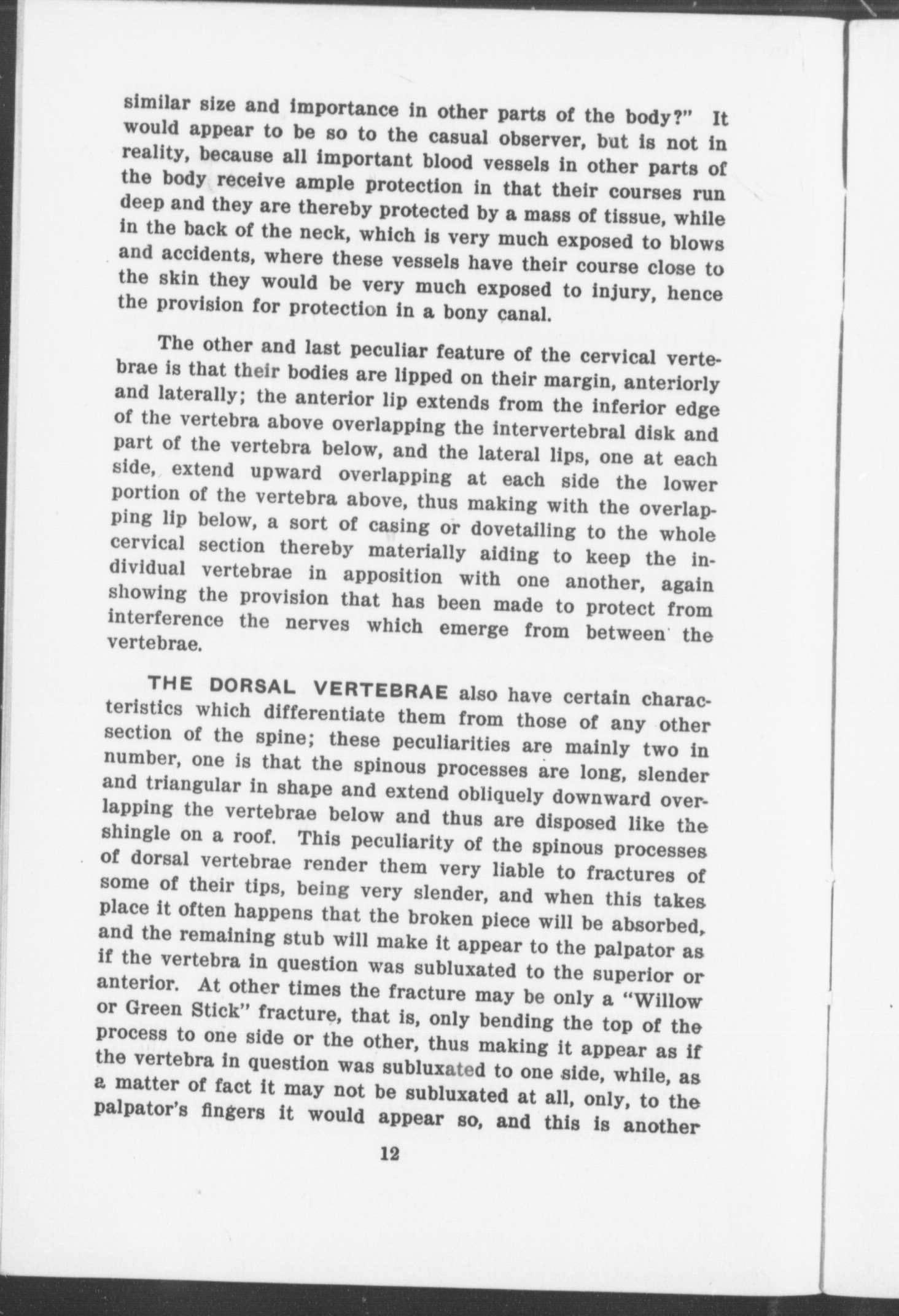 similar size and importance in other parts of the body?" It would appear to be so to the casual observer, but is not in reality, because all important blood vessels in other parts of the body receive ample protection in that their courses run deep and they are thereby protected by a mass of tissue, while in the back of the neck, which is very much exposed to blows and accidents, where these vessels have their course close to the skin they would be very much exposed to injury, hence the provision for protection in a bony canal.

The other and last peculiar feature of the cervical vertebrae is that their bodies are lipped on their margin, anteriorly and laterally; the anterior lip extends from the inferior edge of the vertebra above overlapping the intervertebral disk and part of the vertebra below, and the lateral lips, one at each side, extend upward overlapping at each side the lower portion of the vertebra above, thus making with the overlapping lip below, a sort of casing or dovetailing to the whole cervical section thereby materially aiding to keep the individual vertebrae in apposition with one another, again showing the provision that has been made to protect from interference the nerves which emerge from between the vertebrae.

THE DORSAL VERTEBRAE also have certain characteristics which differentiate them from those of any other section of the spine; these peculiarities are mainly two in number, one is that the spinous processes are long, slender and triangular in shape and extend obliquely downward overlapping the vertebrae below and thus are disposed like the shingle on a roof. This peculiarity of the spinous processes of dorsal vertebrae render them very liable to fractures of some of their tips, being very slender, and when this takes place it often happens that the broken piece will be absorbed, and the remaining stub will make it appear to the palpator as if the vertebra in question was subluxated to the superior or anterior. At other times the fracture may be only a "Willow or Green Stick" fracture, that is, only bending the top of the process to one side or the other, thus making it appear as if the vertebra in question was subluxated to one side, while, as a matter of fact it may not be subluxated at all, only, to the palpator's fingers it would appear so, and this is another

12